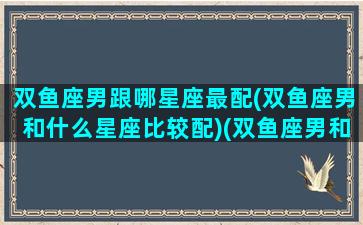 双鱼座男跟哪星座最配(双鱼座男和什么星座比较配)(双鱼座男和